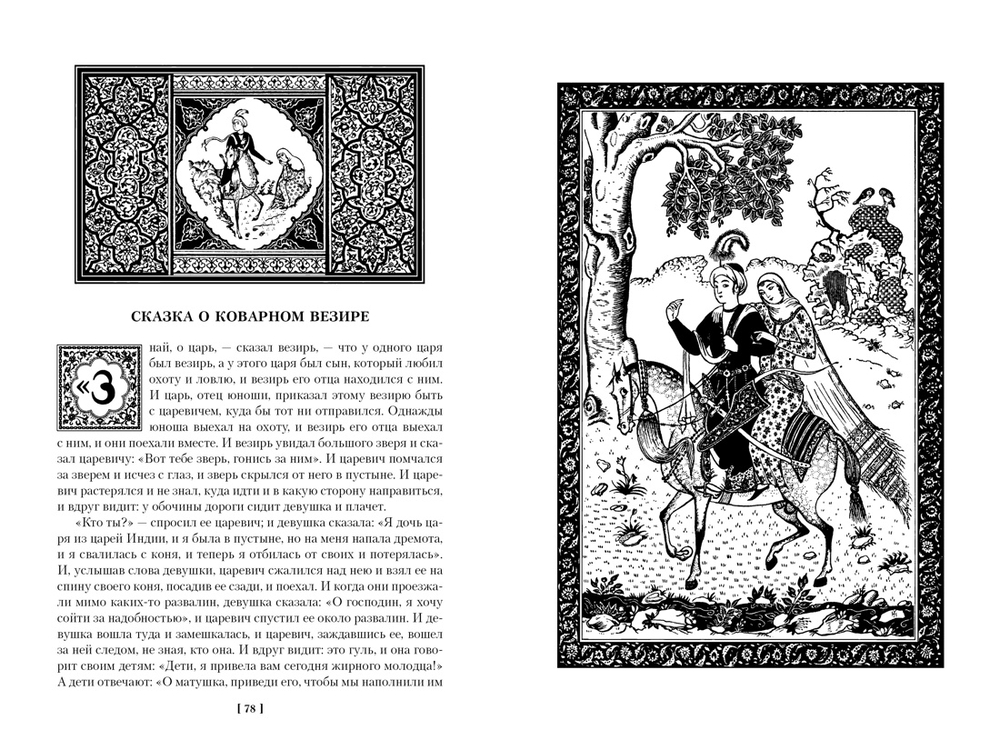 СКАЗКА О КОВАРНОМ ВЕЗИРЕ

«Знай, о царь, — сказал везирь, — что у одного царя был везирь, а у этого царя был сын, который любил охоту и ловлю, и везирь его отца находился с ним. И царь, отец юноши, приказал этому везирю быть с царевичем, куда бы тот ни отправился. Однажды юноша выехал на охоту, и везирь его отца выехал с ним, и они поехали вместе. И везирь увидал большого зверя и сказал царевичу: «Вот тебе зверь, гонись за ним». И царевич помчался за зверем и исчез с глаз, и зверь скрылся от него в пустыне. И царевич растерялся и не знал, куда идти и в какую сторону направиться, и вдруг видит: у обочины дороги сидит девушка и плачет.

«Кто ты?» — спросил ее царевич; и девушка сказала: «Я дочь царя из царей Индии, и я была в пустыне, но на меня напала дремота, и я свалилась с коня, и теперь я отбилась от своих и потерялась». И, услышав слова девушки, царевич сжалился над нею и взял ее на спину своего коня, посадив ее сзади, и поехал. И когда они проезжали мимо каких-то развалин, девушка сказала: «О господин, я хочу сойти за надобностью», и царевич спустил ее около развалин. И девушка вошла туда и замешкалась, и царевич, заждавшись ее, вошел за ней следом, не зная, кто она. И вдруг видит: это гуль, и она говорит своим детям: «Дети, я привела вам сегодня жирного молодца!» А дети отвечают: «О матушка, приведи его, чтобы мы наполнили им

[ 78 ]